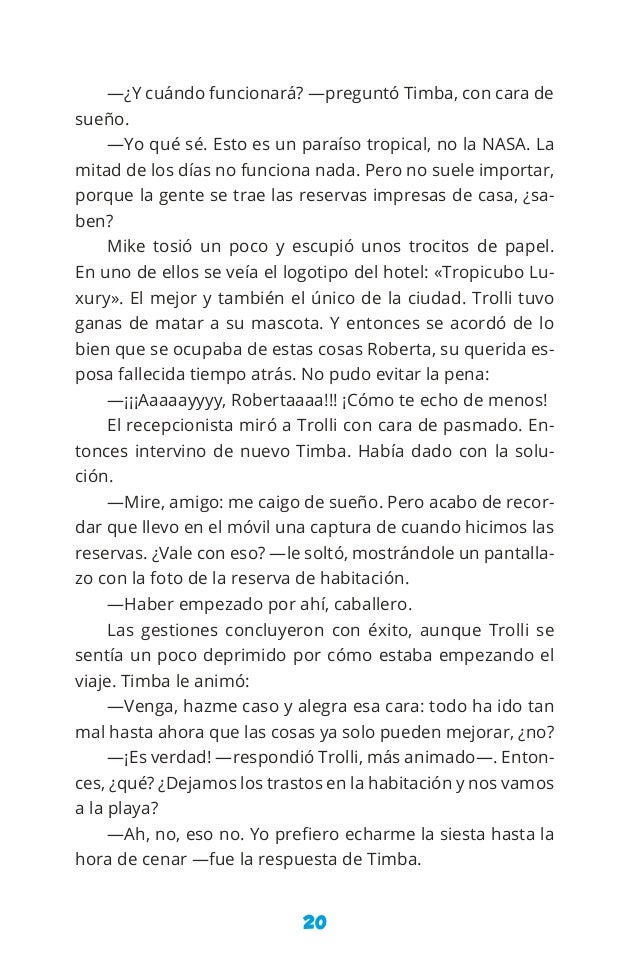 —¿Y cuándo funcionará? —preguntó Timba, con cara de sueño.

—Yo qué sé. Esto es un paraíso tropical, no la NASA. La mitad de los días no funciona nada. Pero no suele importar, porque la gente se trae las reservas impresas de casa, ¿saben?

Mike tosió un poco y escupió unos trocitos de papel. En uno de ellos se veía el logotipo del hotel: «Tropicubo Luxury». El mejor y también el único de la ciudad. Trolli tuvo ganas de matar a su mascota. Y entonces se acordó de lo bien que se ocupaba de estas cosas Roberta, su querida esposa fallecida tiempo atrás. No pudo evitar la pena:

—¡¡¡Aaaaayyyy, Robertaaaa!!! ¡Cómo te echo de menos!

El recepcionista miró a Trolli con cara de pasmado. Entonces intervino de nuevo Timba. Había dado con la solución.

—Mire, amigo: me caigo de sueño. Pero acabo de recordar que llevo en el móvil una captura de cuando hicimos las reservas. ¿Vale con eso? —le soltó, mostrándole un pantallazo con la foto de la reserva de habitación.

—Haber empezado por ahí, caballero.

Las gestiones concluyeron con éxito, aunque Trolli se sentía un poco deprimido por cómo estaba empezando el viaje. Timba le animó:

—Venga, hazme caso y alegra esa cara: todo ha ido tan mal hasta ahora que las cosas ya solo pueden mejorar, ¿no?

—¡Es verdad! —respondió Trolli, más animado—. Entonces, ¿qué? ¿Dejamos los trastos en la habitación y nos vamos a la playa?

—Ah, no, eso no. Yo prefiero echarme la siesta hasta la hora de cenar —fue la respuesta de Timba.

20